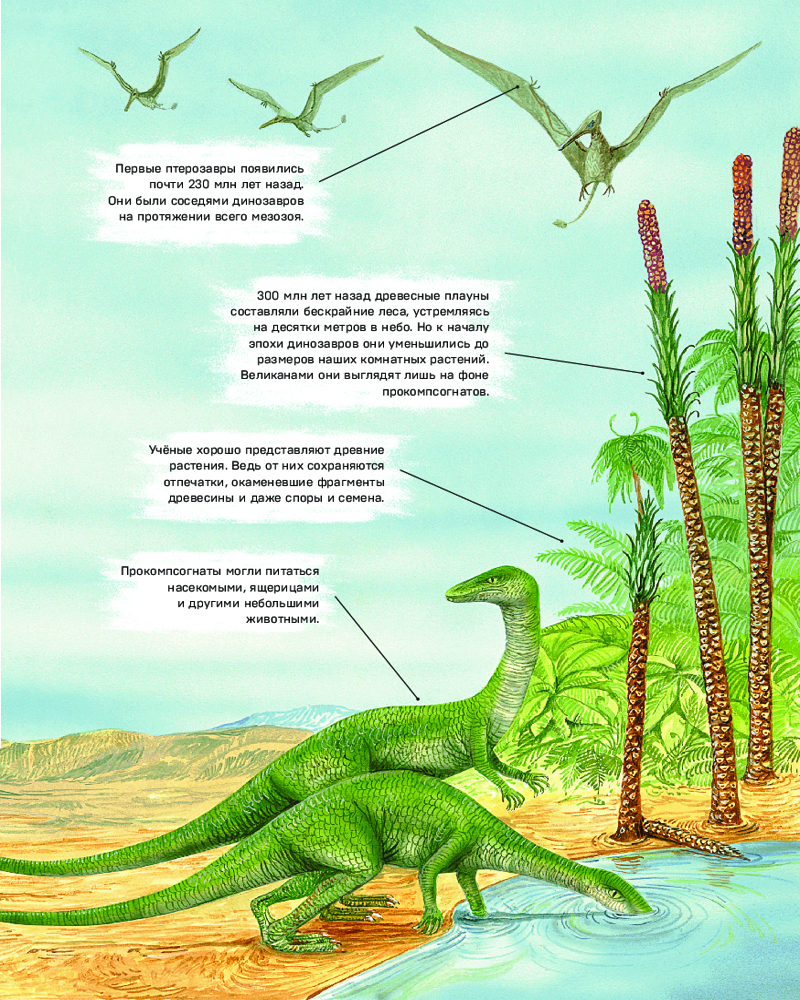 Первые птерозавры появились почти 230 млн лет назад. Они были соседями динозавров на протяжении всего мезозоя.

300 млн лет назад древесные плауны составляли бескрайние леса, устремляясь на десятки метров в небо. Но к началу эпохи динозавров они уменьшились до размеров наших комнатных растений. Великанами они выглядят лишь на фоне прокомпсогнатов.

Учёные хорошо представляют древние растения. Ведь от них сохраняются отпечатки, окаменевшие фрагменты древесины и даже споры и семена.

Прокомпсогнаты могли питаться насекомыми, ящерицами и другими небольшими животными.